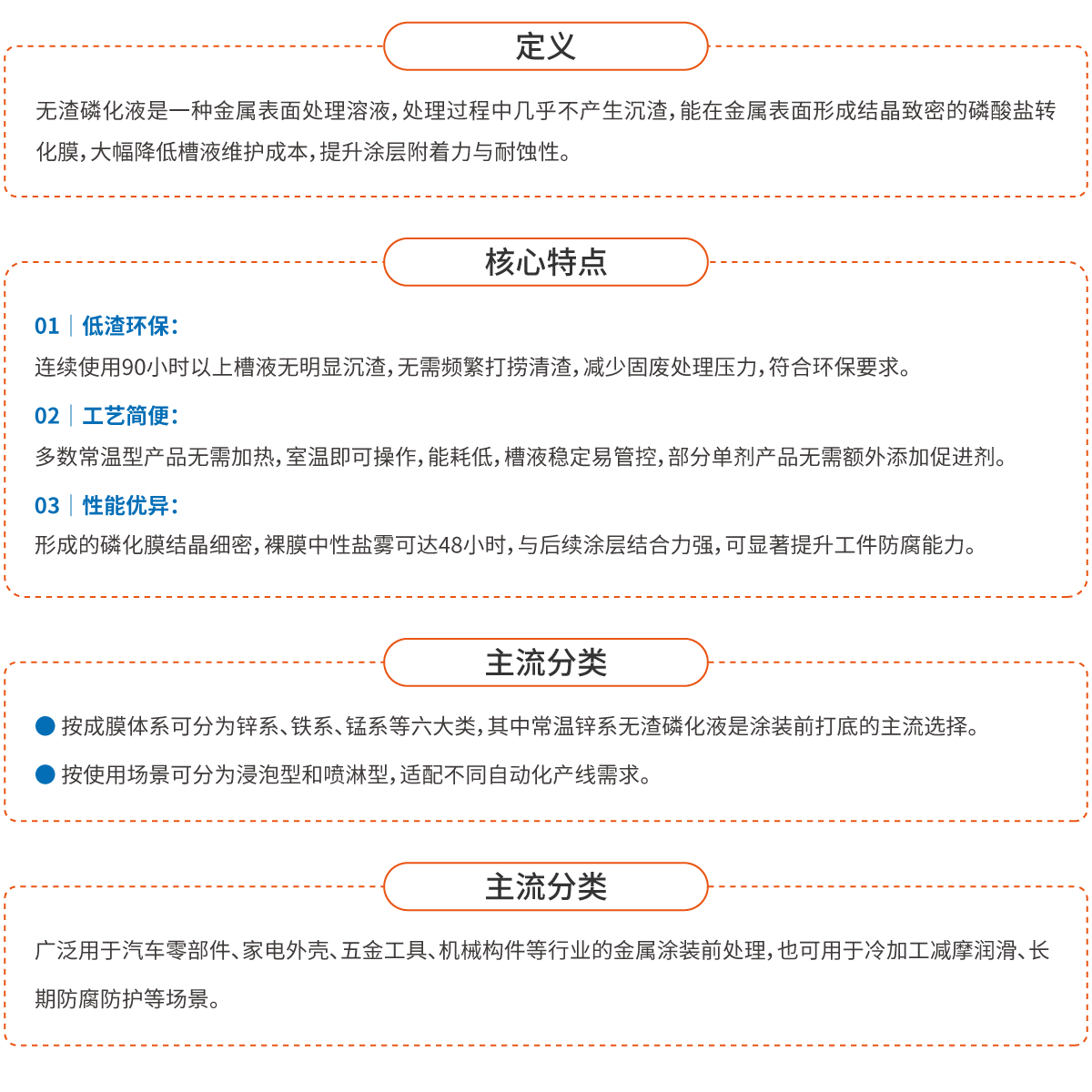 定义

无渣磷化液是一种金属表面处理溶液，处理过程中几乎不产生沉渣，能在金属表面形成结晶致密的磷酸盐转化膜，大幅降低槽液维护成本，提升涂层附着力与耐蚀性。

核心特点

01｜低渣环保：

连续使用90小时以上槽液无明显沉渣，无需频繁打捞清渣，减少固废处理压力，符合环保要求。

02｜工艺简便：

多数常温型产品无需加热，室温即可操作，能耗低，槽液稳定易管控，部分单剂产品无需额外添加促进剂。

03｜性能优异：

形成的磷化膜结晶细密，裸膜中性盐雾可达48小时，与后续涂层结合力强，可显著提升工件防腐能力。

主流分类

● 按成膜体系可分为锌系、铁系、锰系等六大类，其中常温锌系无渣磷化液是涂装前打底的主流选择。

● 按使用场景可分为浸泡型和喷淋型，适配不同自动化产线需求。

主流分类

广泛用于汽车零部件、家电外壳、五金工具、机械构件等行业的金属涂装前处理，也可用于冷加工减摩润滑、长期防腐防护等场景。